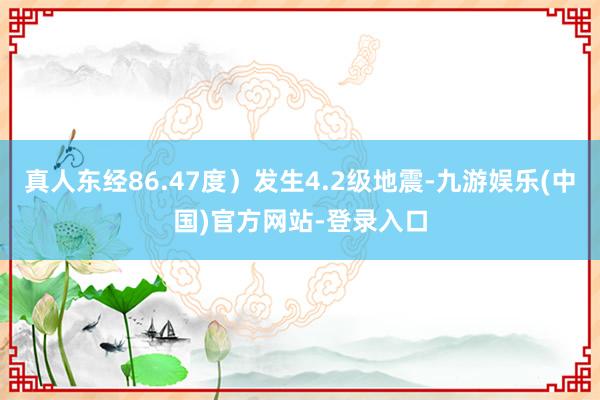 真人东经86.47度）发生4.2级地震-九游娱乐(中国)官方网站-登录入口